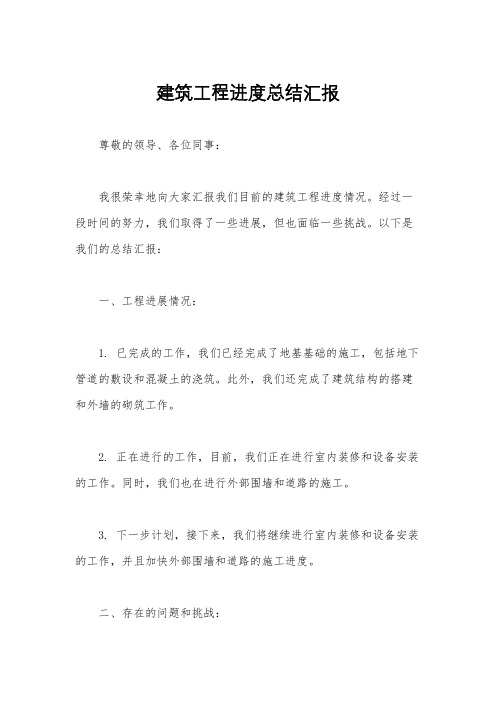 建筑工程进度总结汇报

尊敬的领导、各位同事：

我很荣幸地向大家汇报我们目前的建筑工程进度情况。经过一段时间的努力，我们取得了一些进展，但也面临一些挑战。以下是我们的总结汇报：

一、工程进展情况：

1. 已完成的工作，我们已经完成了地基基础的施工，包括地下管道的敷设和混凝土的浇筑。此外，我们还完成了建筑结构的搭建和外墙的砌筑工作。

2. 正在进行的工作，目前，我们正在进行室内装修和设备安装的工作。同时，我们也在进行外部围墙和道路的施工。

3. 下一步计划，接下来，我们将继续进行室内装修和设备安装的工作，并且加快外部围墙和道路的施工进度。

二、存在的问题和挑战：